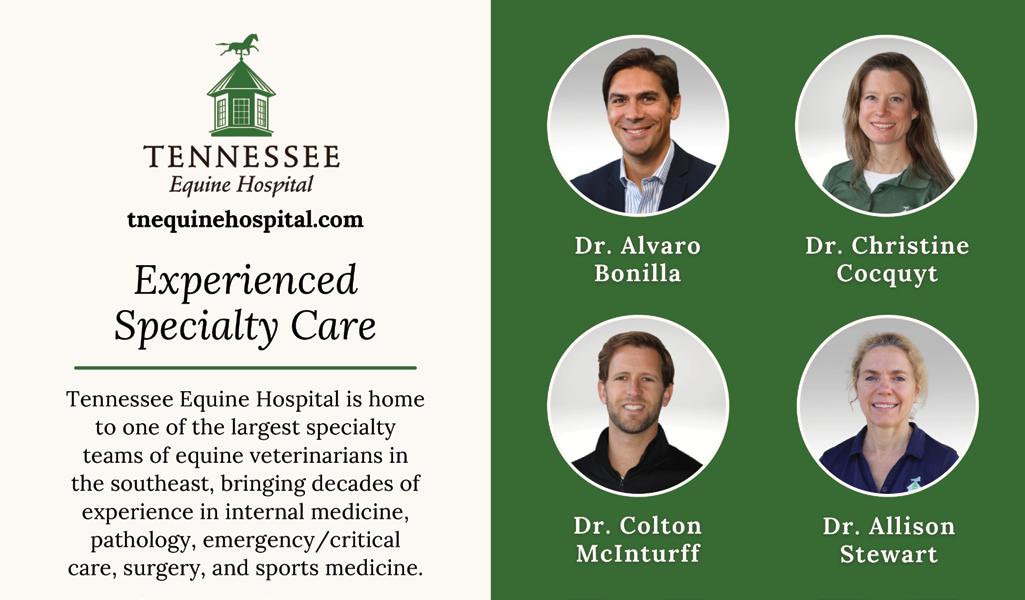 TENNESSEE
Equine Hospital

tnequinehospital.com

Experienced Specialty Care

Tennessee Equine Hospital is home to one of the largest specialty teams of equine veterinarians in the southeast, bringing decades of experience in internal medicine, pathology, emergency/critical care, surgery, and sports medicine.

Dr. Alvaro Bonilla

Dr. Christine Cocquyt

Dr. Colton McInturff

Dr. Allison Stewart